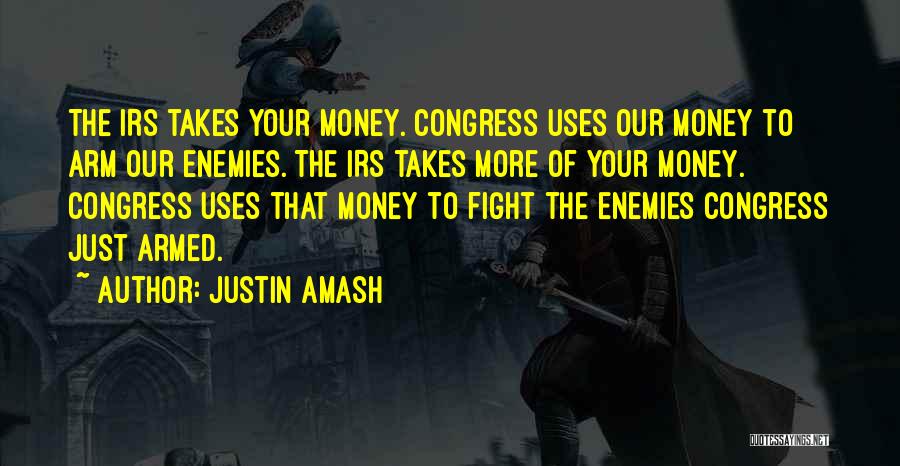 THE IRS TAKES YOUR MONEY. CONGRESS USES OUR MONEY TO ARM OUR ENEMIES. THE IRS TAKES MORE OF YOUR MONEY. CONGRESS USES THAT MONEY TO FIGHT THE ENEMIES CONGRESS JUST ARMED.

~ AUTHOR: JUSTIN AMASH

QUOTESSAYINGS.NET